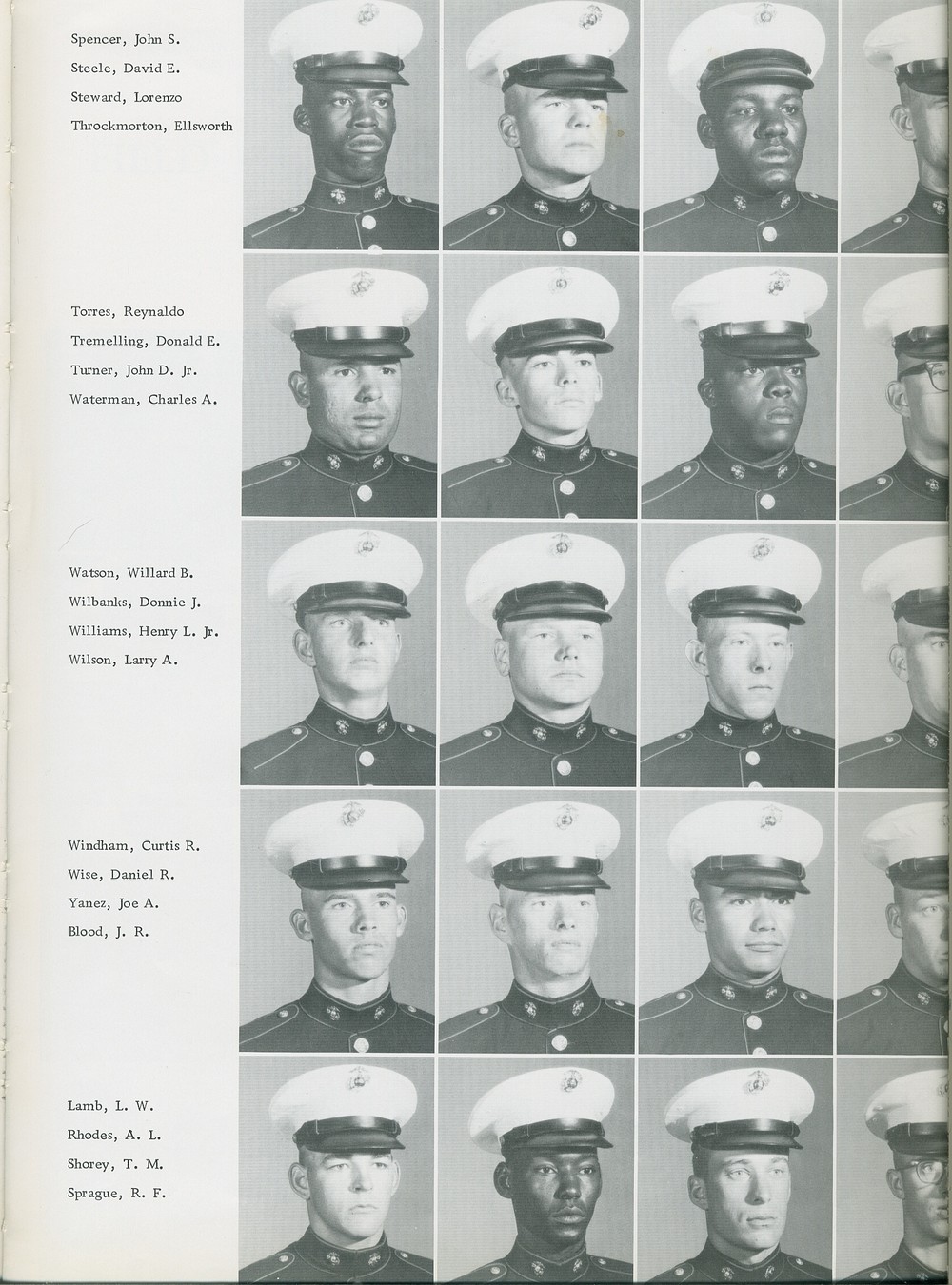 Spencer, John S.
Steele, David E.
Steward, Lorenzo
Throckmorton, Ellsworth

Torres, Reynaldo
Tremelling, Donald E.
Turner, John D. Jr.
Waterman, Charles A.

Watson, Willard B.
Wilbanks, Donnie J.
Williams, Henry L. Jr.
Wilson, Larry A.

Windham, Curtis R.
Wise, Daniel R.
Yanez, Joe A.
Blood, J. R.

Lamb, L. W.
Rhodes, A. L.
Shorey, T. M.
Sprague, R. F.